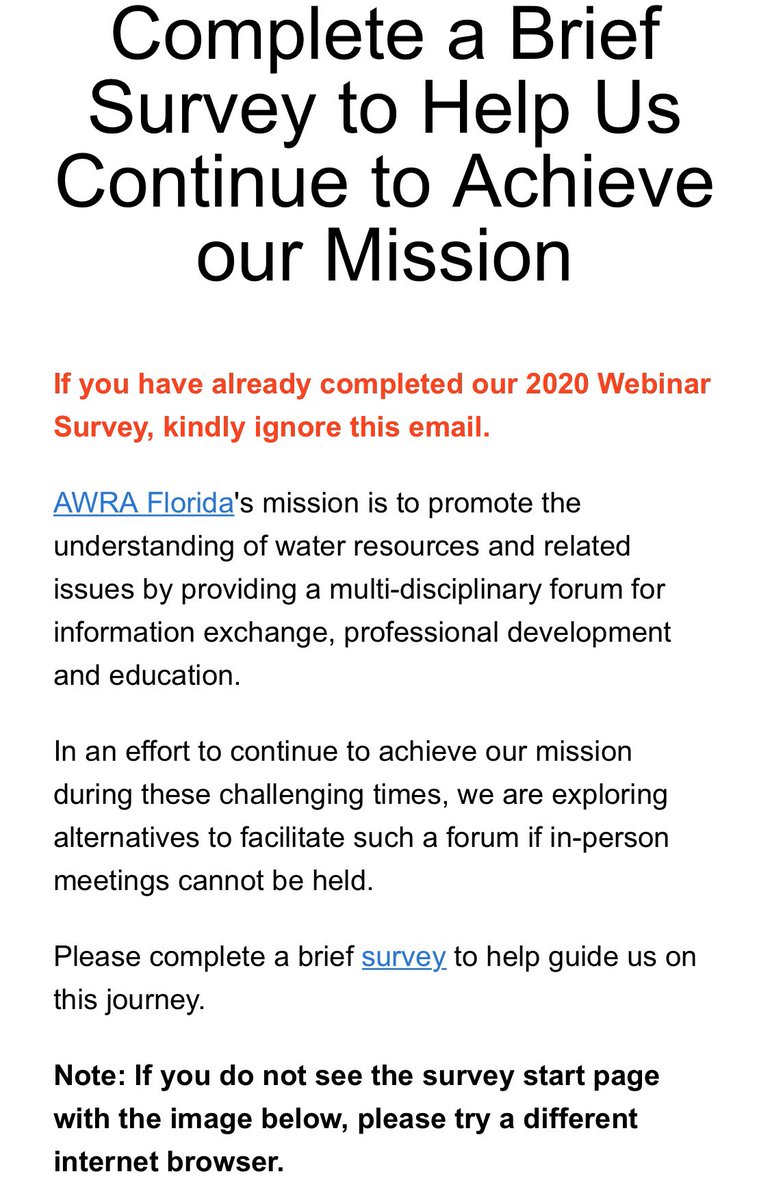 Complete a Brief Survey to Help Us Continue to Achieve our Mission

If you have already completed our 2020 Webinar Survey, kindly ignore this email.

AWRA Florida's mission is to promote the understanding of water resources and related issues by providing a multi-disciplinary forum for information exchange, professional development and education.

In an effort to continue to achieve our mission during these challenging times, we are exploring alternatives to facilitate such a forum if in-person meetings cannot be held.

Please complete a brief survey to help guide us on this journey.

Note: If you do not see the survey start page with the image below, please try a different internet browser.